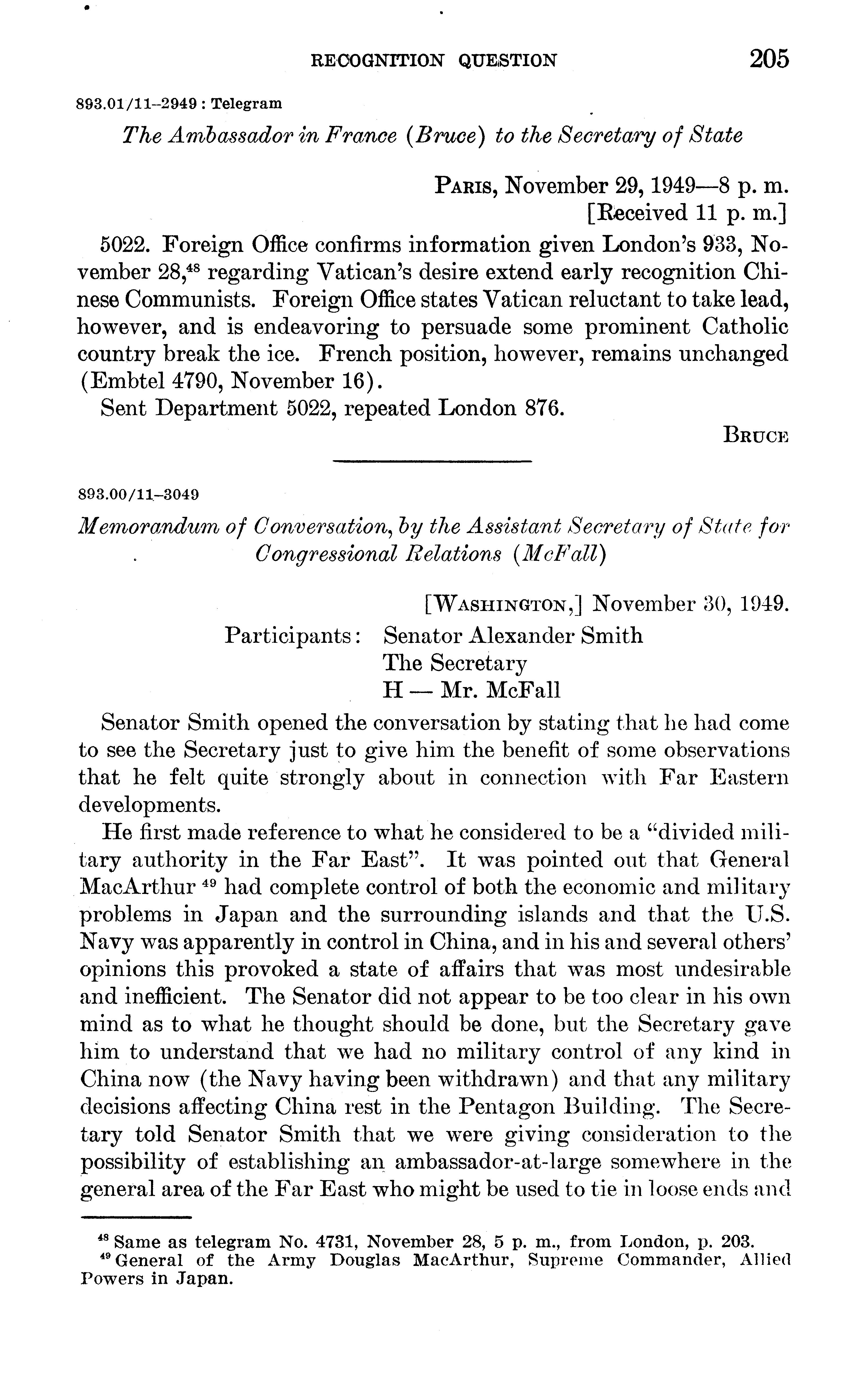 RECOGNITION QUESTION 205

893.01/11–2949 : Telegram

The Ambassador in France (Bruce) to the Secretary of State

PARIS, November 29, 1949—8 p. m.
[Received 11 p. m.]

5022. Foreign Office confirms information given London's 933, November 28,$^{48}$ regarding Vatican's desire extend early recognition Chinese Communists. Foreign Office states Vatican reluctant to take lead, however, and is endeavoring to persuade some prominent Catholic country break the ice. French position, however, remains unchanged (Embtel 4790, November 16).

Sent Department 5022, repeated London 876.

BRUCE

893.00/11–3049

Memorandum of Conversation, by the Assistant Secretary of State for Congressional Relations (McFall)

[WASHINGTON,] November 30, 1949.

Participants: Senator Alexander Smith
The Secretary
H — Mr. McFall

Senator Smith opened the conversation by stating that he had come to see the Secretary just to give him the benefit of some observations that he felt quite strongly about in connection with Far Eastern developments.

He first made reference to what he considered to be a "divided military authority in the Far East". It was pointed out that General MacArthur $^{49}$ had complete control of both the economic and military problems in Japan and the surrounding islands and that the U.S. Navy was apparently in control in China, and in his and several others' opinions this provoked a state of affairs that was most undesirable and inefficient. The Senator did not appear to be too clear in his own mind as to what he thought should be done, but the Secretary gave him to understand that we had no military control of any kind in China now (the Navy having been withdrawn) and that any military decisions affecting China rest in the Pentagon Building. The Secretary told Senator Smith that we were giving consideration to the possibility of establishing an ambassador-at-large somewhere in the general area of the Far East who might be used to tie in loose ends and

$^{48}$ Same as telegram No. 4731, November 28, 5 p. m., from London, p. 203.
$^{49}$ General of the Army Douglas MacArthur, Supreme Commander, Allied Powers in Japan.